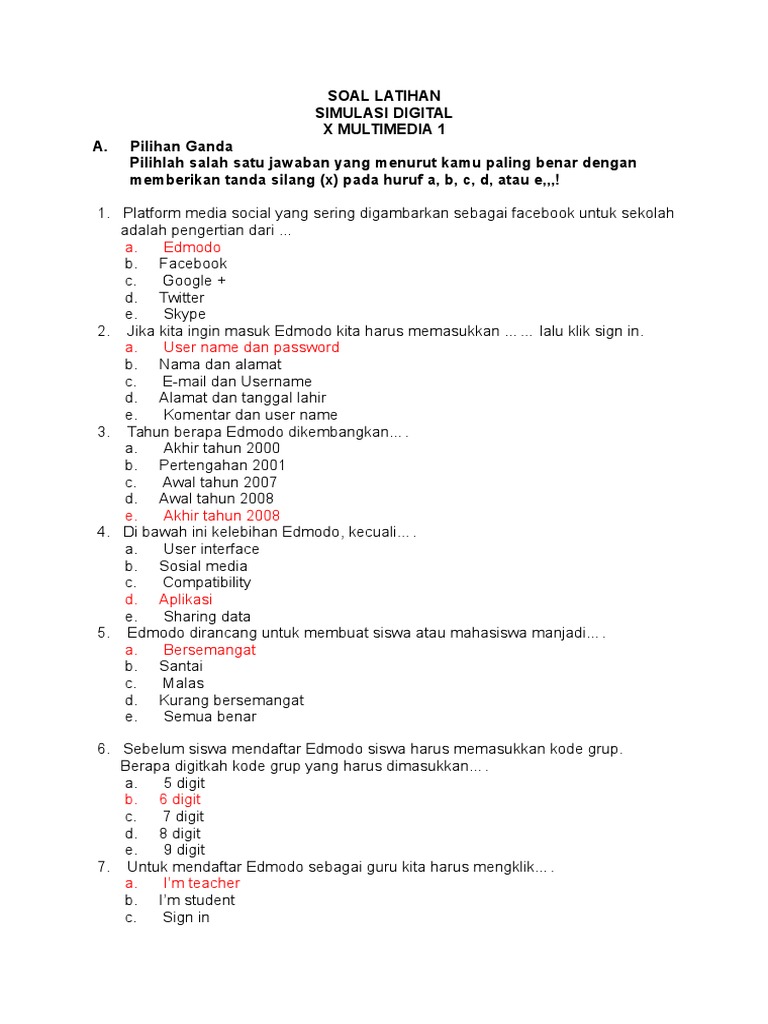 SOAL LATIHAN
SIMULASI DIGITAL
X MULTIMEDIA 1

A. Pilihan Ganda
Pilihlah salah satu jawaban yang menurut kamu paling benar dengan memberikan tanda silang (x) pada huruf a, b, c, d, atau e,,,!

1. Platform media social yang sering digambarkan sebagai facebook untuk sekolah adalah pengertian dari ...
a. Edmodo
b. Facebook
c. Google +
d. Twitter
e. Skype
2. Jika kita ingin masuk Edmodo kita harus memasukkan ... ... lalu klik sign in.
a. User name dan password
b. Nama dan alamat
c. E-mail dan Username
d. Alamat dan tanggal lahir
e. Komentar dan user name
3. Tahun berapa Edmodo dikembangkan... .
a. Akhir tahun 2000
b. Pertengahan 2001
c. Awal tahun 2007
d. Awal tahun 2008
e. Akhir tahun 2008
4. Di bawah ini kelebihan Edmodo, kecuali... .
a. User interface
b. Sosial media
c. Compatibility
d. Aplikasi
e. Sharing data
5. Edmodo dirancang untuk membuat siswa atau mahasiswa manjadi... .
a. Bersemangat
b. Santai
c. Malas
d. Kurang bersemangat
e. Semua benar

6. Sebelum siswa mendaftar Edmodo siswa harus memasukkan kode grup. Berapa digitkah kode grup yang harus dimasukkan... .
a. 5 digit
b. 6 digit
c. 7 digit
d. 8 digit
e. 9 digit
7. Untuk mendaftar Edmodo sebagai guru kita harus mengklik... .
a. I'm teacher
b. I'm student
c. Sign in